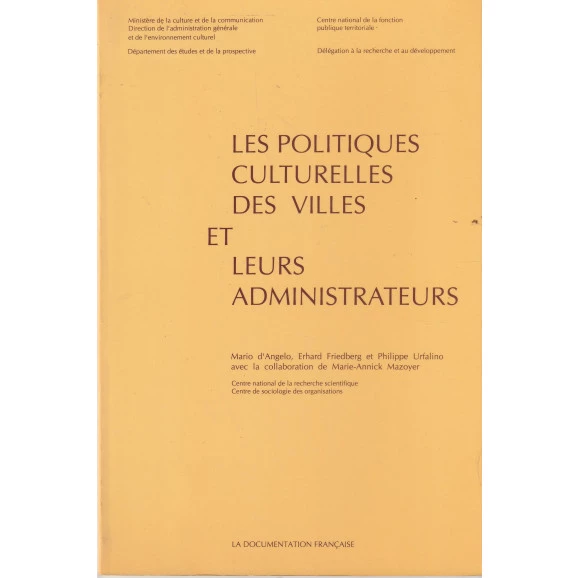 Ministère de la culture et de la communication
Direction de l'administration générale
et de l'environnement culturel

Département des études et de la prospective

Centre national de la fonction
publique territoriale

Délégation à la recherche et au développement

LES POLITIQUES
CULTURELLES
DES VILLES
ET
LEURS
ADMINISTRATEURS

Mario d'Angelo, Erhard Friedberg et Philippe Urfalino
avec la collaboration de Marie-Annick Mazoyer

Centre national de la recherche scientifique
Centre de sociologie des organisations

LA DOCUMENTATION FRANÇAISE